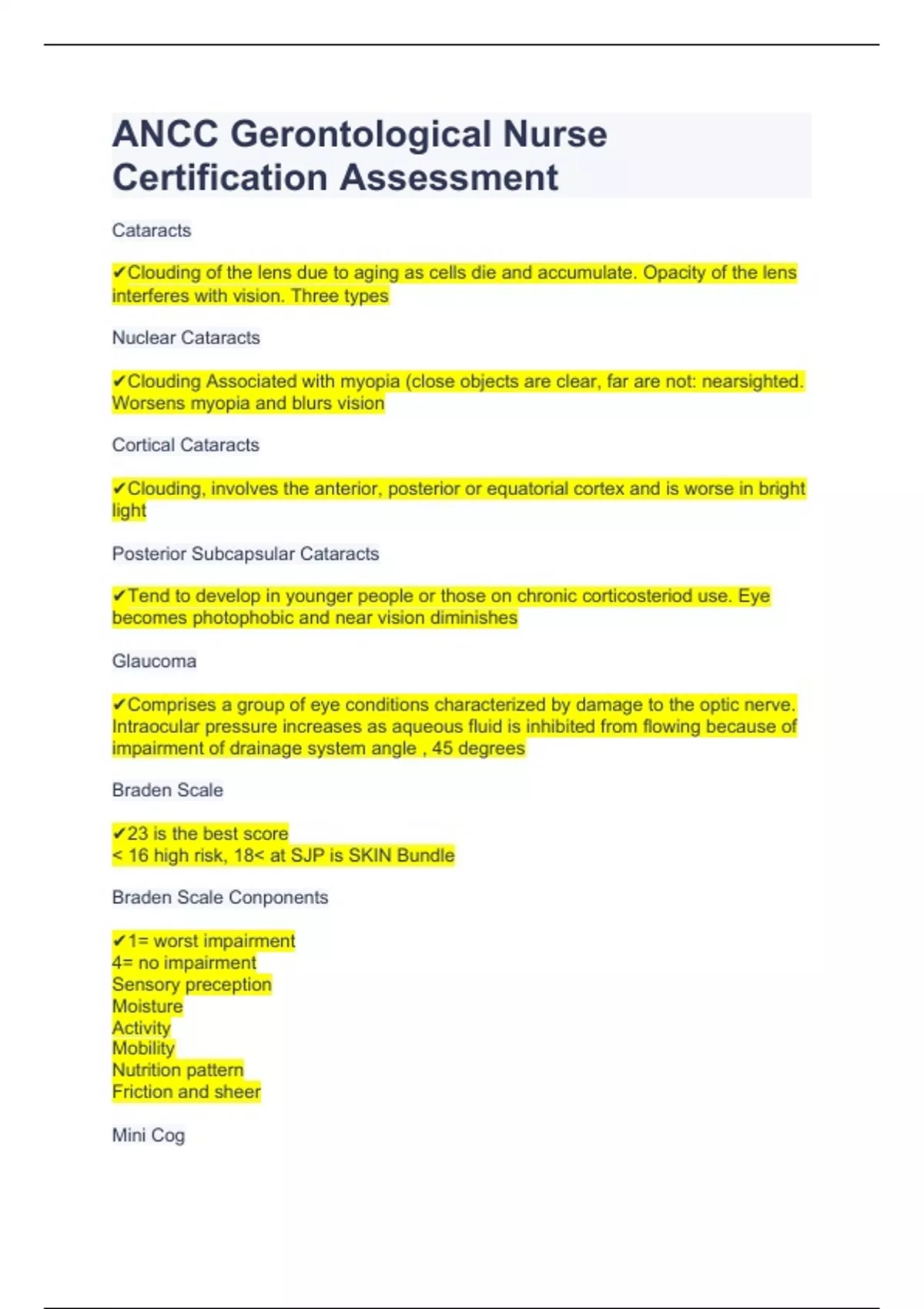 ANCC Gerontological Nurse Certification Assessment

Cataracts

✔Clouding of the lens due to aging as cells die and accumulate. Opacity of the lens interferes with vision. Three types

Nuclear Cataracts

✔Clouding Associated with myopia (close objects are clear, far are not: nearsighted. Worsens myopia and blurs vision

Cortical Cataracts

✔Clouding, involves the anterior, posterior or equatorial cortex and is worse in bright light

Posterior Subcapsular Cataracts

✔Tend to develop in younger people or those on chronic corticosteriod use. Eye becomes photophobic and near vision diminishes

Glaucoma

✔Comprises a group of eye conditions characterized by damage to the optic nerve. Intraocular pressure increases as aqueous fluid is inhibited from flowing because of impairment of drainage system angle , 45 degrees

Braden Scale

✔23 is the best score
< 16 high risk, 18< at SJP is SKIN Bundle

Braden Scale Conponents

✔1= worst impairment
4= no impairment
Sensory preception
Moisture
Activity
Mobility
Nutrition pattern
Friction and sheer

Mini Cog